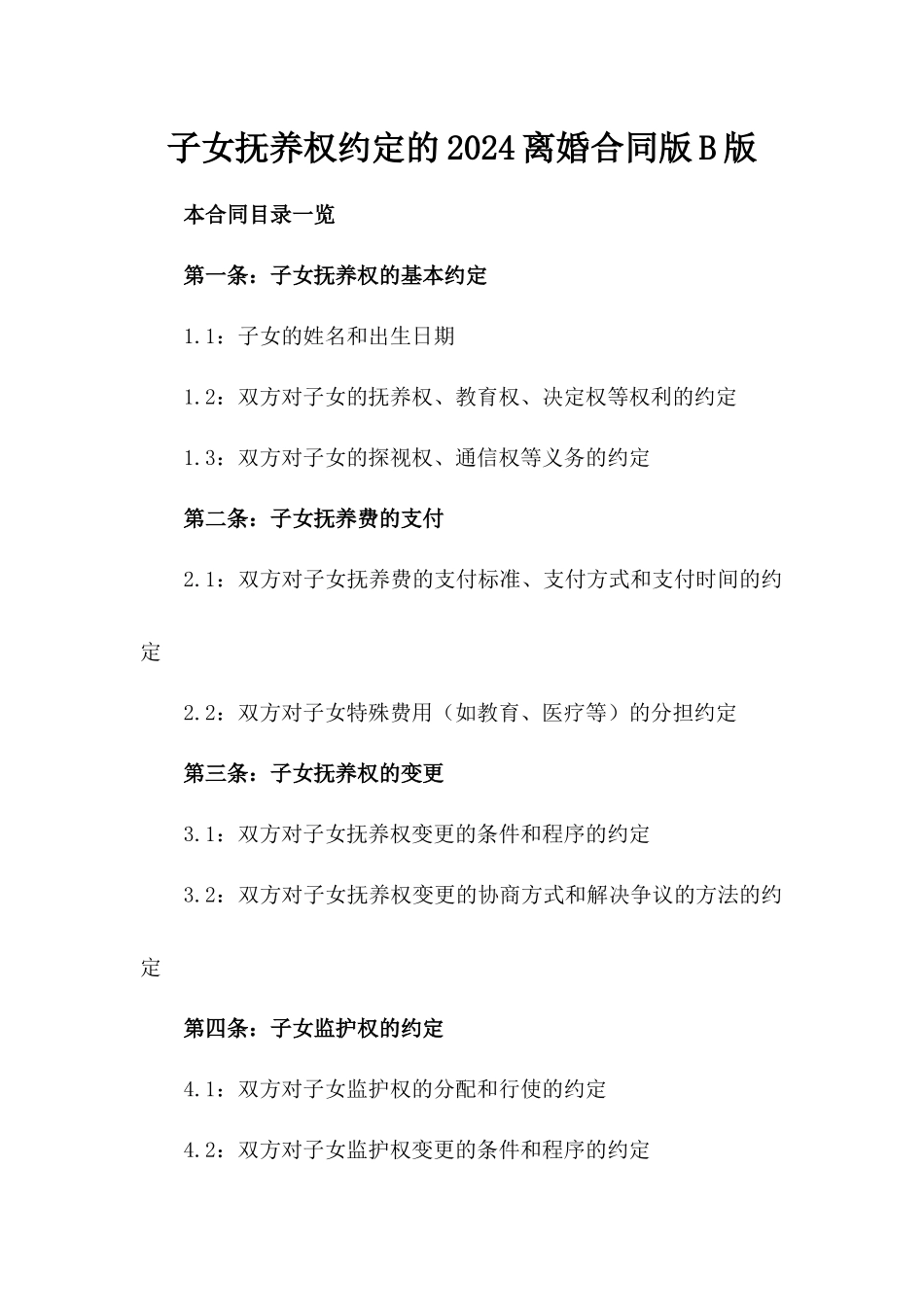 子女抚养权约定的2024离婚合同版B版

本合同目录一览

第一条：子女抚养权的基本约定

1.1：子女的姓名和出生日期

1.2：双方对子女的抚养权、教育权、决定权等权利的约定

1.3：双方对子女的探视权、通信权等义务的约定

第二条：子女抚养费的支付

2.1：双方对子女抚养费的支付标准、支付方式和支付时间的约定

2.2：双方对子女特殊费用（如教育、医疗等）的分担约定

第三条：子女抚养权的变更

3.1：双方对子女抚养权变更的条件和程序的约定

3.2：双方对子女抚养权变更的协商方式和解决争议的方法的约定

第四条：子女监护权的约定

4.1：双方对子女监护权的分配和行使的约定

4.2：双方对子女监护权变更的条件和程序的约定